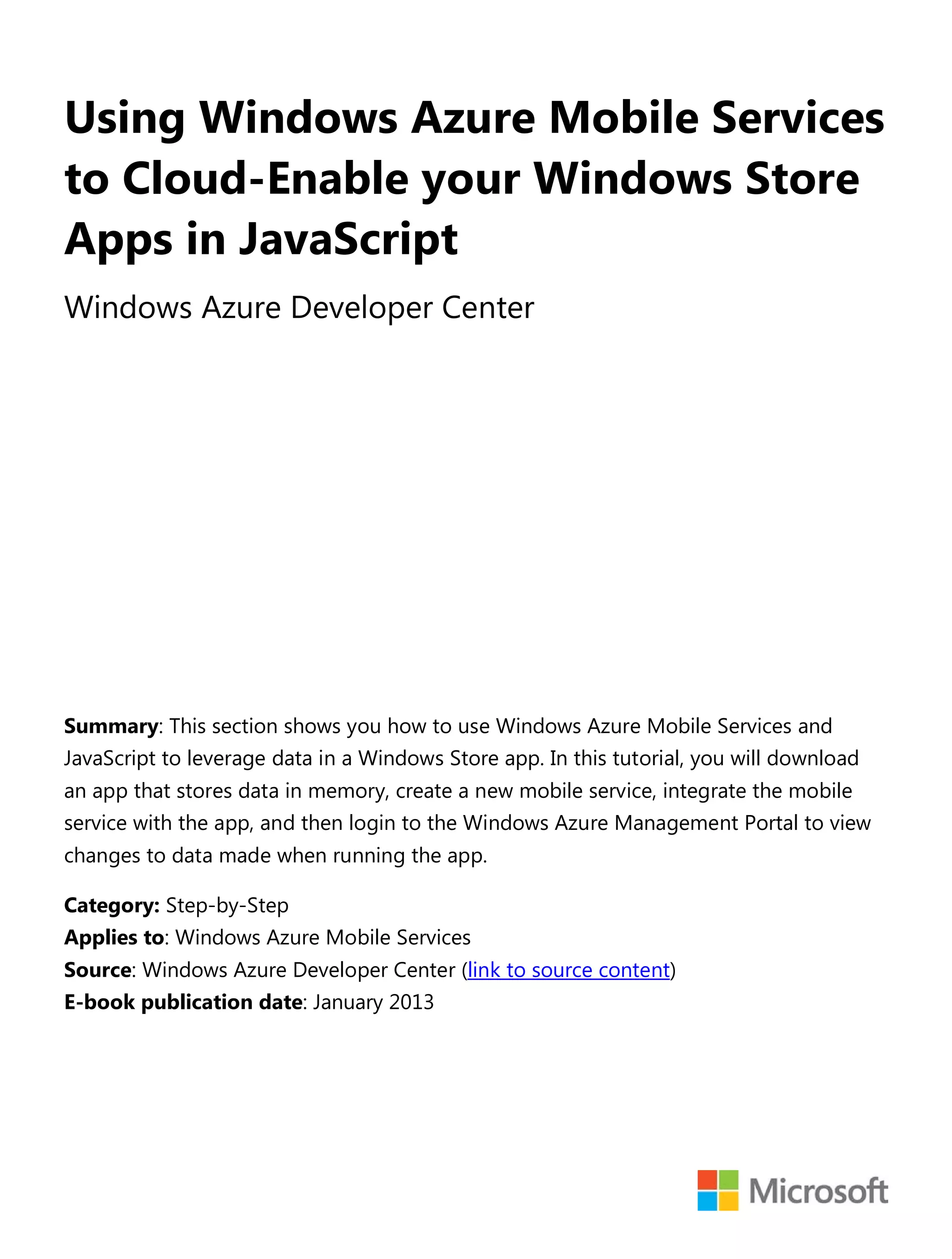 Using Windows Azure Mobile Services to Cloud-Enable your Windows Store Apps in JavaScript

Windows Azure Developer Center

Summary: This section shows you how to use Windows Azure Mobile Services and JavaScript to leverage data in a Windows Store app. In this tutorial, you will download an app that stores data in memory, create a new mobile service, integrate the mobile service with the app, and then login to the Windows Azure Management Portal to view changes to data made when running the app.

Category: Step-by-Step
Applies to: Windows Azure Mobile Services
Source: Windows Azure Developer Center (link to source content)
E-book publication date: January 2013

Microsoft